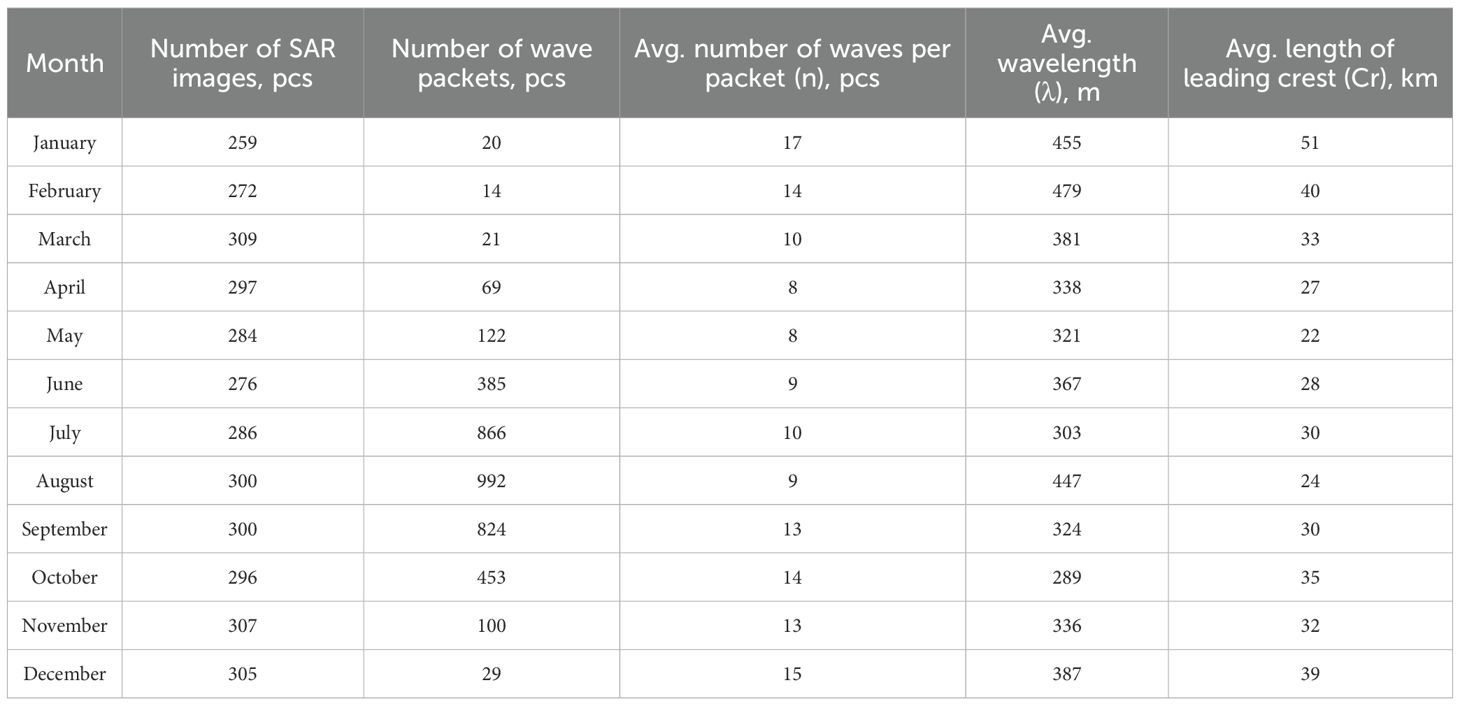 | Month | Number of SAR images, pcs | Number of wave packets, pcs | Avg. number of waves per packet (n), pcs | Avg. wavelength (λ), m | Avg. length of leading crest (Cr), km |
|---|---|---|---|---|---|
| January | 259 | 20 | 17 | 455 | 51 |
| February | 272 | 14 | 14 | 479 | 40 |
| March | 309 | 21 | 10 | 381 | 33 |
| April | 297 | 69 | 8 | 338 | 27 |
| May | 284 | 122 | 8 | 321 | 22 |
| June | 276 | 385 | 9 | 367 | 28 |
| July | 286 | 866 | 10 | 303 | 30 |
| August | 300 | 992 | 9 | 447 | 24 |
| September | 300 | 824 | 13 | 324 | 30 |
| October | 296 | 453 | 14 | 289 | 35 |
| November | 307 | 100 | 13 | 336 | 32 |
| December | 305 | 29 | 15 | 387 | 39 |